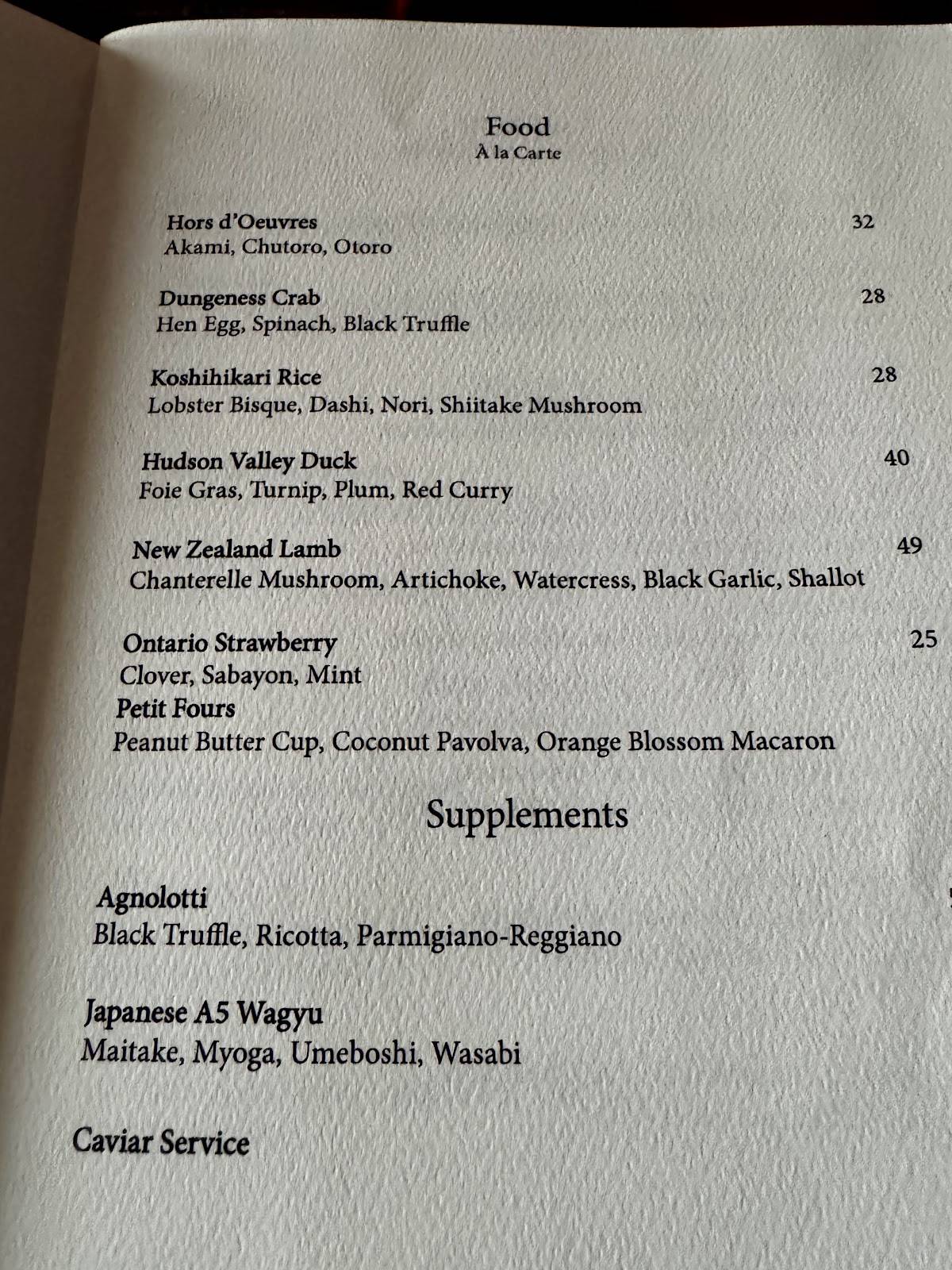 Food
À la Carte

Hors d'Oeuvres 32
Akami, Chutoro, Otoro

Dungeness Crab 28
Hen Egg, Spinach, Black Truffle

Koshihikari Rice 28
Lobster Bisque, Dashi, Nori, Shiitake Mushroom

Hudson Valley Duck 40
Foie Gras, Turnip, Plum, Red Curry

New Zealand Lamb 49
Chanterelle Mushroom, Artichoke, Watercress, Black Garlic, Shallot

Ontario Strawberry 25
Clover, Sabayon, Mint
Petit Fours
Peanut Butter Cup, Coconut Pavolva, Orange Blossom Macaron

Supplements

Agnolotti
Black Truffle, Ricotta, Parmigiano-Reggiano

Japanese A5 Wagyu
Maitake, Myoga, Umeboshi, Wasabi

Caviar Service